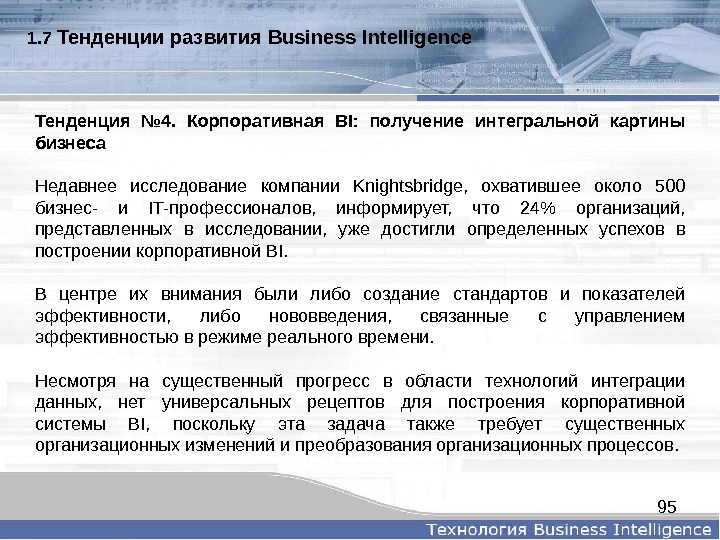 1.7 Тенденции развития Business Intelligence

Тенденция №4. Корпоративная BI: получение интегральной картины бизнеса

Недавнее исследование компании Knightsbridge, охватившее около 500 бизнес- и IT-профессионалов, информирует, что 24% организаций, представленных в исследовании, уже достигли определенных успехов в построении корпоративной BI.

В центре их внимания были либо создание стандартов и показателей эффективности, либо нововведения, связанные с управлением эффективностью в режиме реального времени.

Несмотря на существенный прогресс в области технологий интеграции данных, нет универсальных рецептов для построения корпоративной системы BI, поскольку эта задача также требует существенных организационных изменений и преобразования организационных процессов.

95

Технология Business Intelligence